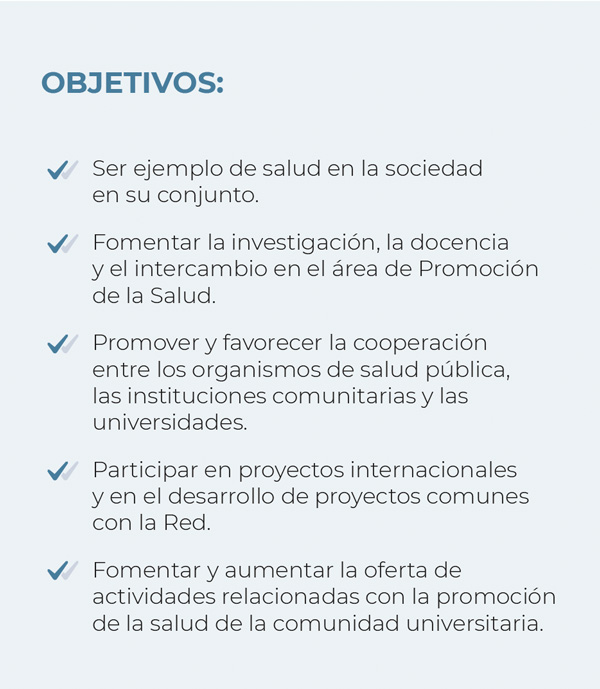 OBJETIVOS:

Ser ejemplo de salud en la sociedad en su conjunto.

Fomentar la investigación, la docencia y el intercambio en el área de Promoción de la Salud.

Promover y favorecer la cooperación entre los organismos de salud pública, las instituciones comunitarias y las universidades.

Participar en proyectos internacionales y en el desarrollo de proyectos comunes con la Red.

Fomentar y aumentar la oferta de actividades relacionadas con la promoción de la salud de la comunidad universitaria.